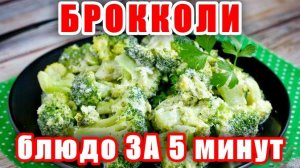 БРОККОЛИ

блюдо ЗА 5 минут